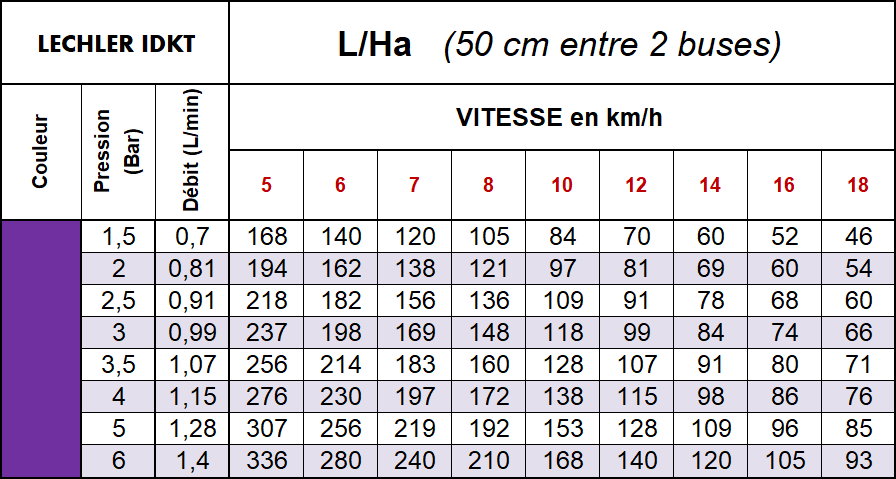 | LECHLER IDKT | | | L/Ha (50 cm entre 2 buses) | | | | | | | | |
|---|---|---|---|---|---|---|---|---|---|---|---|
| Couleur | Pression (Bar) | Débit (L/min) | VITESSE en km/h | | | | | | | | |
| | | | 5 | 6 | 7 | 8 | 10 | 12 | 14 | 16 | 18 |
| | 1,5 | 0,7 | 168 | 140 | 120 | 105 | 84 | 70 | 60 | 52 | 46 |
| | 2 | 0,81 | 194 | 162 | 138 | 121 | 97 | 81 | 69 | 60 | 54 |
| | 2,5 | 0,91 | 218 | 182 | 156 | 136 | 109 | 91 | 78 | 68 | 60 |
| | 3 | 0,99 | 237 | 198 | 169 | 148 | 118 | 99 | 84 | 74 | 66 |
| | 3,5 | 1,07 | 256 | 214 | 183 | 160 | 128 | 107 | 91 | 80 | 71 |
| | 4 | 1,15 | 276 | 230 | 197 | 172 | 138 | 115 | 98 | 86 | 76 |
| | 5 | 1,28 | 307 | 256 | 219 | 192 | 153 | 128 | 109 | 96 | 85 |
| | 6 | 1,4 | 336 | 280 | 240 | 210 | 168 | 140 | 120 | 105 | 93 |